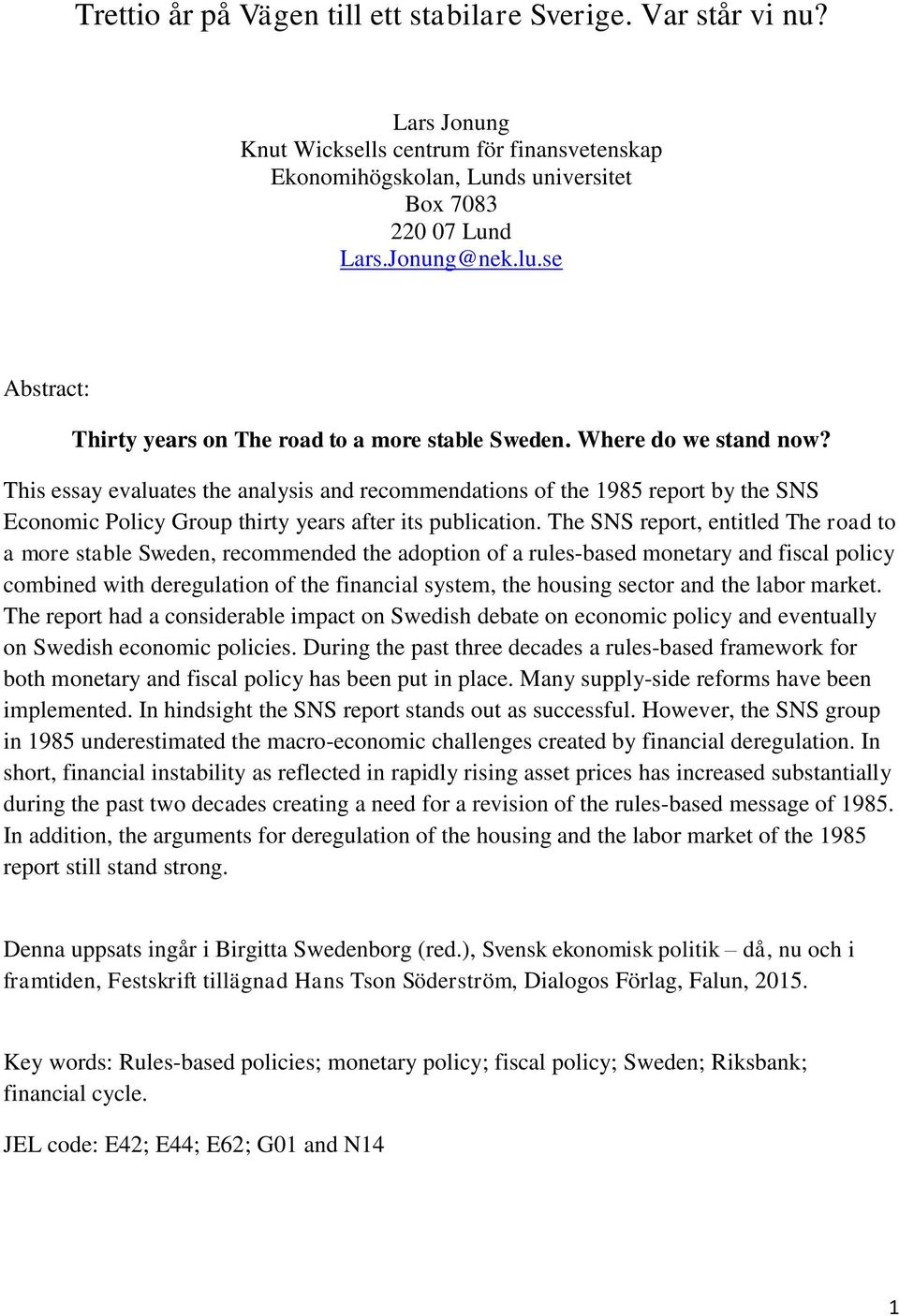 Trettio år på Vägen till ett stabilare Sverige. Var står vi nu?

Lars Jonung
Knut Wicksells centrum för finansvetenskap
Ekonomihögskolan, Lunds universitet
Box 7083
220 07 Lund
Lars.Jonung@nek.lu.se

Abstract:

Thirty years on The road to a more stable Sweden. Where do we stand now?

This essay evaluates the analysis and recommendations of the 1985 report by the SNS Economic Policy Group thirty years after its publication. The SNS report, entitled The road to a more stable Sweden, recommended the adoption of a rules-based monetary and fiscal policy combined with deregulation of the financial system, the housing sector and the labor market. The report had a considerable impact on Swedish debate on economic policy and eventually on Swedish economic policies. During the past three decades a rules-based framework for both monetary and fiscal policy has been put in place. Many supply-side reforms have been implemented. In hindsight the SNS report stands out as successful. However, the SNS group in 1985 underestimated the macro-economic challenges created by financial deregulation. In short, financial instability as reflected in rapidly rising asset prices has increased substantially during the past two decades creating a need for a revision of the rules-based message of 1985. In addition, the arguments for deregulation of the housing and the labor market of the 1985 report still stand strong.

Denna uppsats ingår i Birgitta Swedenborg (red.), Svensk ekonomisk politik – då, nu och i framtiden, Festskrift tillägnad Hans Tson Söderström, Dialogos Förlag, Falun, 2015.

Key words: Rules-based policies; monetary policy; fiscal policy; Sweden; Riksbank; financial cycle.

JEL code: E42; E44; E62; G01 and N14

1